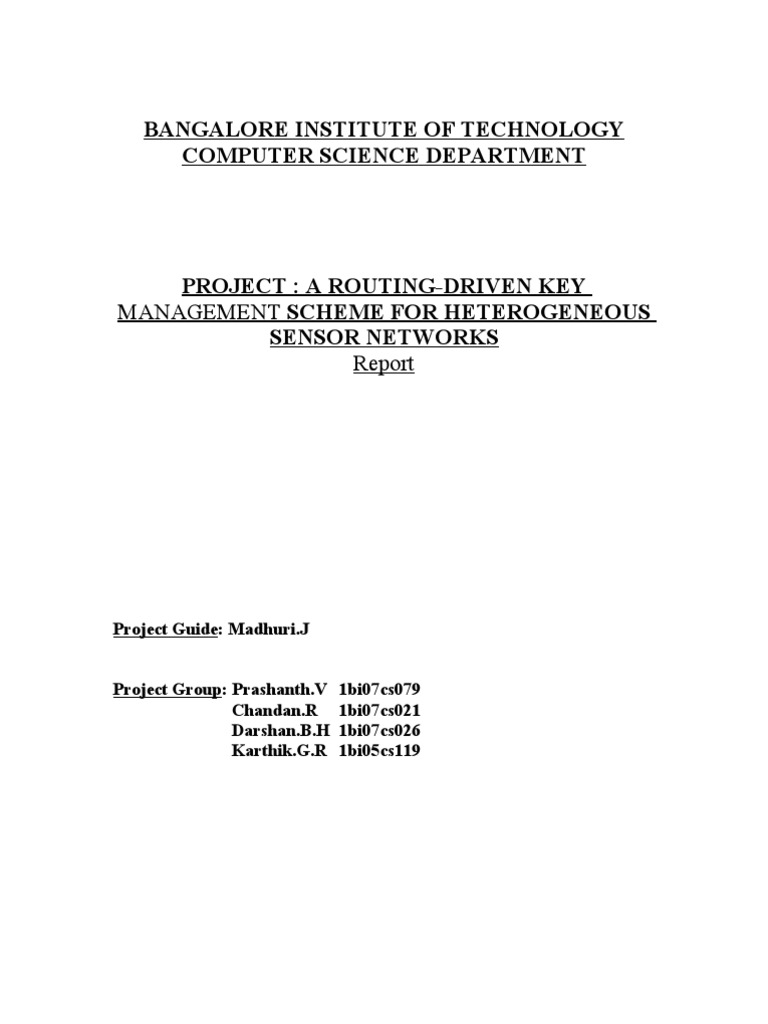 BANGALORE INSTITUTE OF TECHNOLOGY
COMPUTER SCIENCE DEPARTMENT

PROJECT : A ROUTING-DRIVEN KEY MANAGEMENT SCHEME FOR HETEROGENEOUS SENSOR NETWORKS
Report

Project Guide: Madhuri.J

Project Group: Prashanth.V 1bi07cs079
Chandan.R 1bi07cs021
Darshan.B.H 1bi07cs026
Karthik.G.R 1bi05cs119